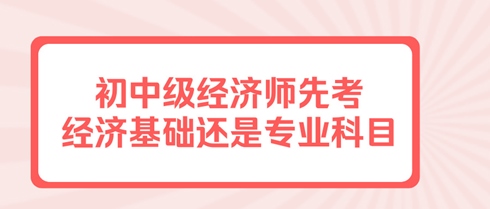 初中级经济师先考
经济基础还是专业科目